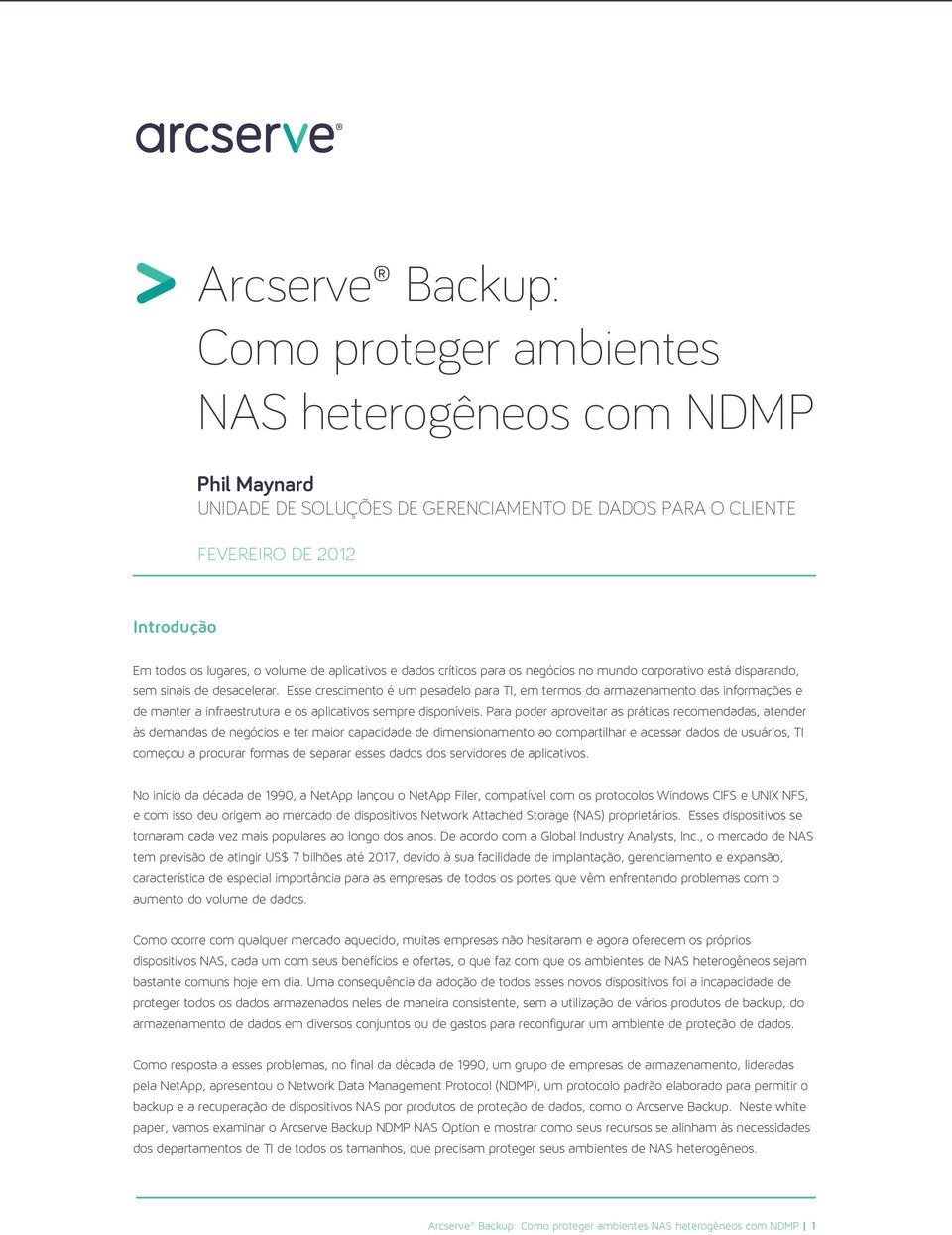 arcserve®

Arcserve® Backup: Como proteger ambientes NAS heterogêneos com NDMP

Phil Maynard
UNIDADE DE SOLUÇÕES DE GERENCIAMENTO DE DADOS PARA O CLIENTE

FEVEREIRO DE 2012

Introdução

Em todos os lugares, o volume de aplicativos e dados críticos para os negócios no mundo corporativo está disparando, sem sinais de desacelerar. Esse crescimento é um pesadelo para TI, em termos do armazenamento das informações e de manter a infraestrutura e os aplicativos sempre disponíveis. Para poder aproveitar as práticas recomendadas, atender às demandas de negócios e ter maior capacidade de dimensionamento ao compartilhar e acessar dados de usuários, TI começou a procurar formas de separar esses dados dos servidores de aplicativos.

No início da década de 1990, a NetApp lançou o NetApp Filer, compatível com os protocolos Windows CIFS e UNIX NFS, e com isso deu origem ao mercado de dispositivos Network Attached Storage (NAS) proprietários. Esses dispositivos se tornaram cada vez mais populares ao longo dos anos. De acordo com a Global Industry Analysts, Inc., o mercado de NAS tem previsão de atingir US$ 7 bilhões até 2017, devido à sua facilidade de implantação, gerenciamento e expansão, característica de especial importância para as empresas de todos os portes que vêm enfrentando problemas com o aumento do volume de dados.

Como ocorre com qualquer mercado aquecido, muitas empresas não hesitaram e agora oferecem os próprios dispositivos NAS, cada um com seus benefícios e ofertas, o que faz com que os ambientes de NAS heterogêneos sejam bastante comuns hoje em dia. Uma consequência da adoção de todos esses novos dispositivos foi a incapacidade de proteger todos os dados armazenados neles de maneira consistente, sem a utilização de vários produtos de backup, do armazenamento de dados em diversos conjuntos ou de gastos para reconfigurar um ambiente de proteção de dados.

Como resposta a esses problemas, no final da década de 1990, um grupo de empresas de armazenamento, lideradas pela NetApp, apresentou o Network Data Management Protocol (NDMP), um protocolo padrão elaborado para permitir o backup e a recuperação de dispositivos NAS por produtos de proteção de dados, como o Arcserve Backup. Neste white paper, vamos examinar o Arcserve Backup NDMP NAS Option e mostrar como seus recursos se alinham às necessidades dos departamentos de TI de todos os tamanhos, que precisam proteger seus ambientes de NAS heterogêneos.

Arcserve® Backup: Como proteger ambientes NAS heterogêneos com NDMP | 1